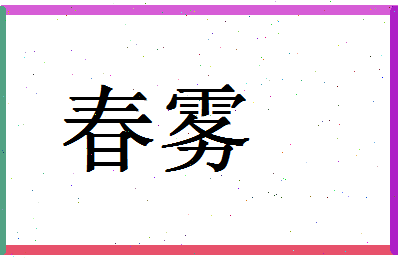 春雾